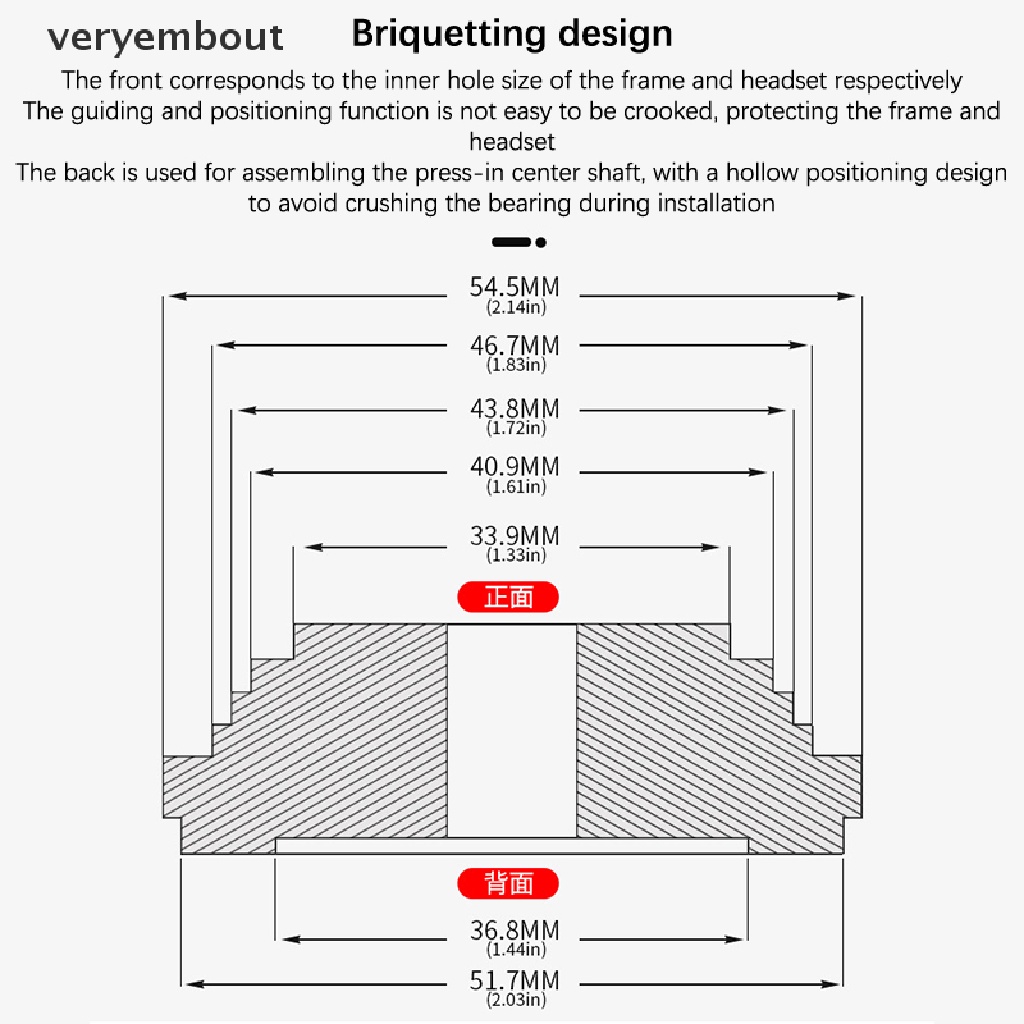 veryembout Briquetting design

The front corresponds to the inner hole size of the frame and headset respectively
The guiding and positioning function is not easy to be crooked, protecting the frame and headset
The back is used for assembling the press-in center shaft, with a hollow positioning design to avoid crushing the bearing during installation

54.5MM
(2.14in)

46.7MM
(1.83in)

43.8MM
(1.72in)

40.9MM
(1.61in)

33.9MM
(1.33in)

正面

背面

36.8MM
(1.44in)

51.7MM
(2.03in)